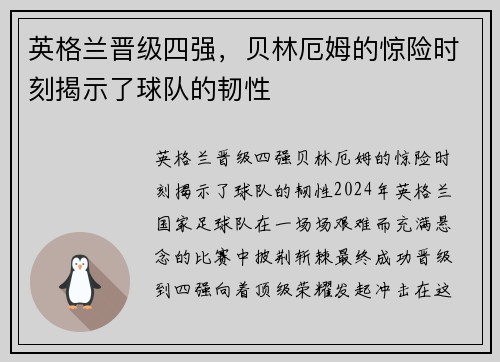 英格兰晋级四强，贝林厄姆的惊险时刻揭示了球队的韧性

英格兰晋级四强贝林厄姆的惊险时刻揭示了球队的韧性2024年英格兰国家足球队在一场场艰难而充满悬念的比赛中披荆斩棘最终成功晋级到四强向着顶级荣耀发起冲击在这